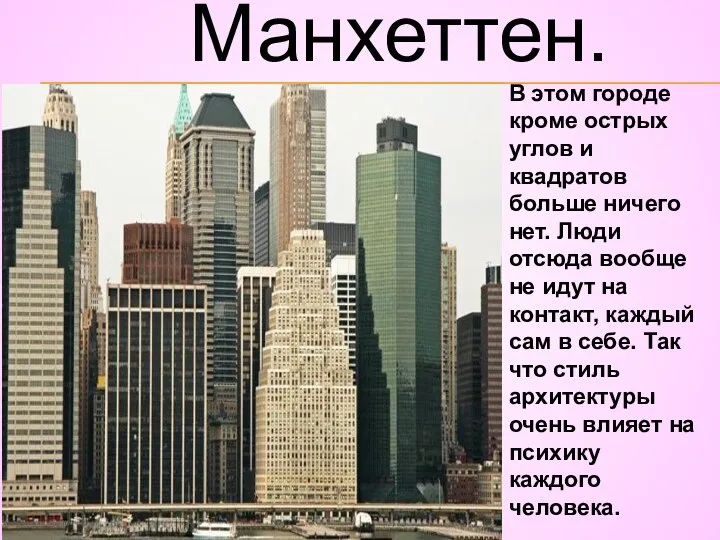 Манхеттен.

В этом городе кроме острых углов и квадратов больше ничего нет. Люди отсюда вообще не идут на контакт, каждый сам в себе. Так что стиль архитектуры очень влияет на психику каждого человека.